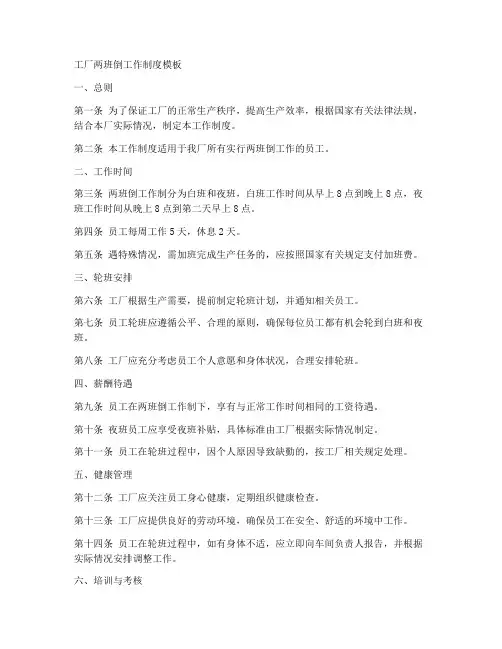 工厂两班倒工作制度模板

一、总则

第一条 为了保证工厂的正常生产秩序，提高生产效率，根据国家有关法律法规，结合本厂实际情况，制定本工作制度。

第二条 本工作制度适用于我厂所有实行两班倒工作的员工。

二、工作时间

第三条 两班倒工作制分为白班和夜班，白班工作时间从早上8点到晚上8点，夜班工作时间从晚上8点到第二天早上8点。

第四条 员工每周工作5天，休息2天。

第五条 遇特殊情况，需加班完成生产任务的，应按照国家有关规定支付加班费。

三、轮班安排

第六条 工厂根据生产需要，提前制定轮班计划，并通知相关员工。

第七条 员工轮班应遵循公平、合理的原则，确保每位员工都有机会轮到白班和夜班。

第八条 工厂应充分考虑员工个人意愿和身体状况，合理安排轮班。

四、薪酬待遇

第九条 员工在两班倒工作制下，享有与正常工作时间相同的工资待遇。

第十条 夜班员工应享受夜班补贴，具体标准由工厂根据实际情况制定。

第十一条 员工在轮班过程中，因个人原因导致缺勤的，按工厂相关规定处理。

五、健康管理

第十二条 工厂应关注员工身心健康，定期组织健康检查。

第十三条 工厂应提供良好的劳动环境，确保员工在安全、舒适的环境中工作。

第十四条 员工在轮班过程中，如有身体不适，应立即向车间负责人报告，并根据实际情况安排调整工作。

六、培训与考核